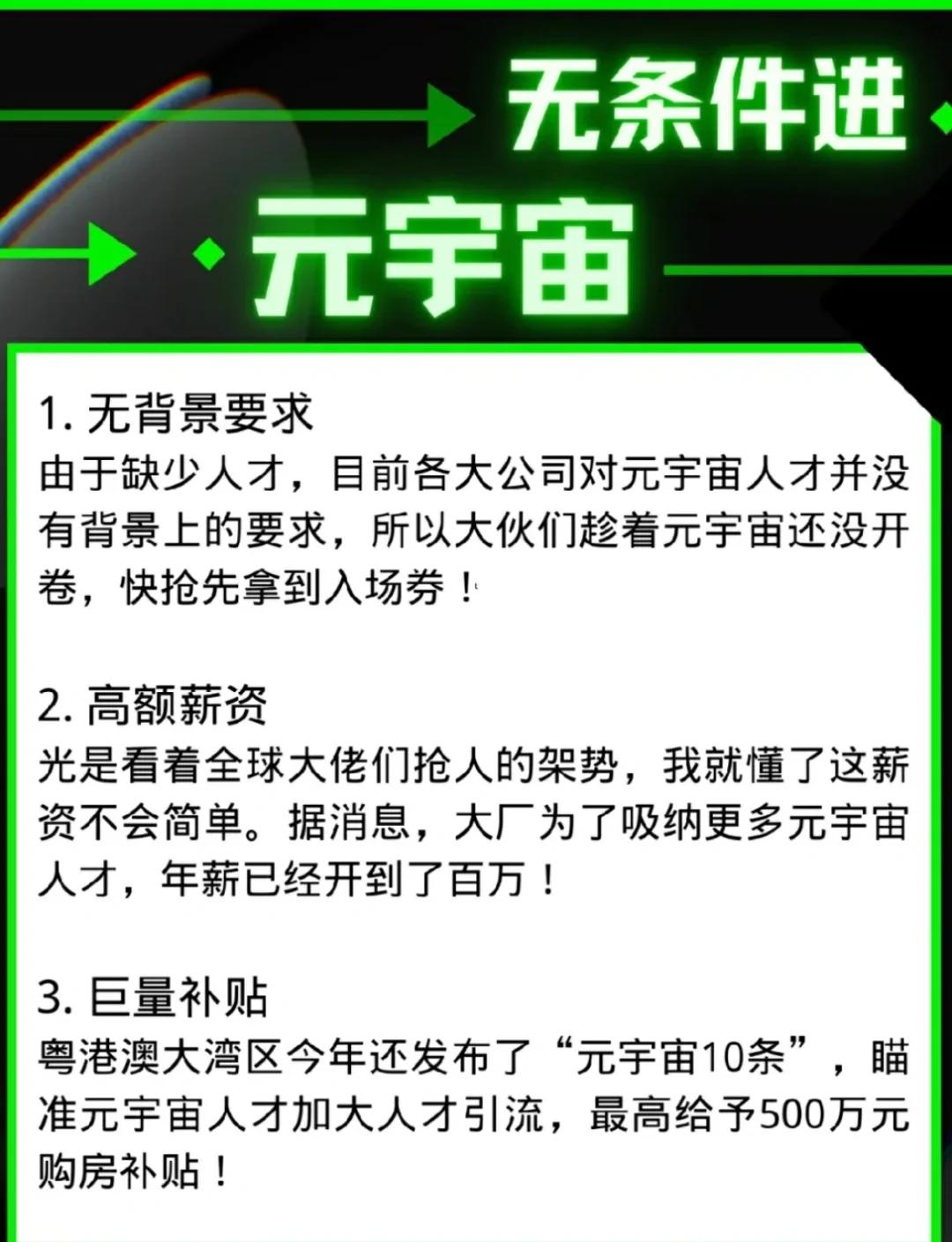 无条件进

元宇宙

1. 无背景要求
由于缺少人才，目前各大公司对元宇宙人才并没有背景上的要求，所以大伙们趁着元宇宙还没开卷，快抢先拿到入场券！

2. 高额薪资
光是看着全球大佬们抢人的架势，我就懂了这薪资不会简单。据消息，大厂为了吸纳更多元宇宙人才，年薪已经开到了百万！

3. 巨量补贴
粤港澳大湾区今年还发布了“元宇宙10条”，瞄准元宇宙人才加大人才引流，最高给予500万元购房补贴！